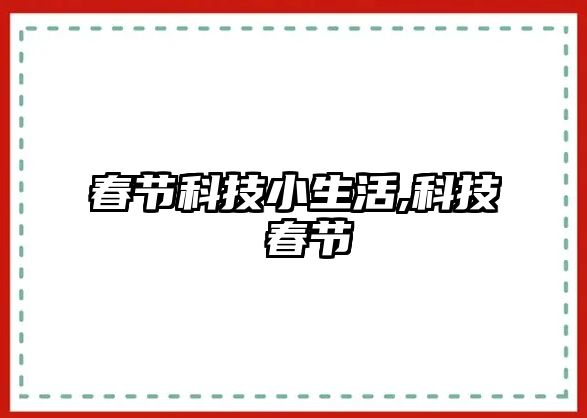 春节科技小生活,科技春节